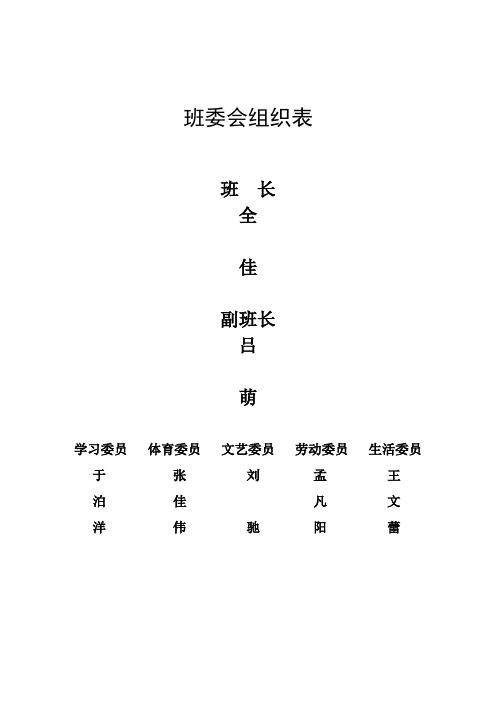 班委会组织表

班　长
全

佳

副班长
吕

萌

| 学习委员 | 体育委员 | 文艺委员 | 劳动委员 | 生活委员 |
|---|---|---|---|---|
| 于 | 张 | 刘 | 孟 | 王 |
| 泊 | 佳 | | 凡 | 文 |
| 洋 | 伟 | 驰 | 阳 | 蕾 |